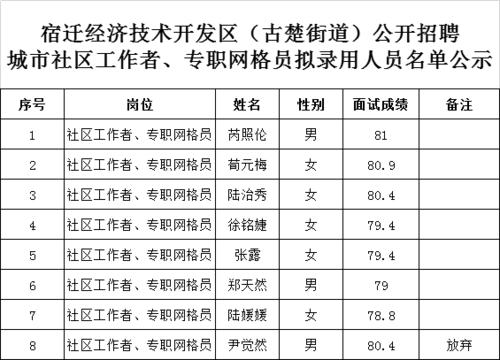 宿迁经济技术开发区（古楚街道）公开招聘
城市社区工作者、专职网格员拟录用人员名单公示

| 序号 | 岗位 | 姓名 | 性别 | 面试成绩 | 备注 |
|---|---|---|---|---|---|
| 1 | 社区工作者、专职网格员 | 芮照伦 | 男 | 81 | |
| 2 | 社区工作者、专职网格员 | 荀元梅 | 女 | 80.9 | |
| 3 | 社区工作者、专职网格员 | 陆治秀 | 女 | 80.4 | |
| 4 | 社区工作者、专职网格员 | 徐铭婕 | 女 | 79.4 | |
| 5 | 社区工作者、专职网格员 | 张露 | 女 | 79.4 | |
| 6 | 社区工作者、专职网格员 | 郑天然 | 男 | 79 | |
| 7 | 社区工作者、专职网格员 | 陆媛媛 | 女 | 78.8 | |
| 8 | 社区工作者、专职网格员 | 尹觉然 | 男 | 80.4 | 放弃 |